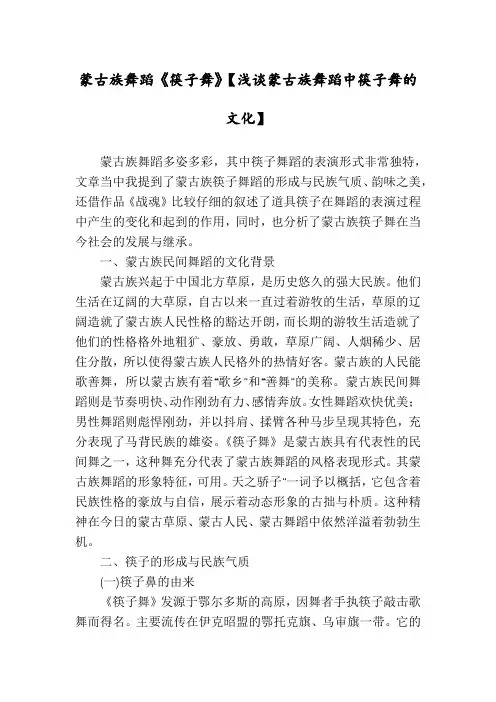 蒙古族舞蹈《筷子舞》【浅谈蒙古族舞蹈中筷子舞的文化】

蒙古族舞蹈多姿多彩，其中筷子舞蹈的表演形式非常独特，文章当中我提到了蒙古族筷子舞蹈的形成与民族气质、韵味之美，还借作品《战魂》比较仔细的叙述了道具筷子在舞蹈的表演过程中产生的变化和起到的作用，同时，也分析了蒙古族筷子舞在当今社会的发展与继承。

一、蒙古族民间舞蹈的文化背景

蒙古族兴起于中国北方草原，是历史悠久的强大民族。他们生活在辽阔的大草原，自古以来一直过着游牧的生活，草原的辽阔造就了蒙古族人民性格的豁达开朗，而长期的游牧生活造就了他们的性格格外地粗犷、豪放、勇敢，草原广阔、人烟稀少、居住分散，所以使得蒙古族人民格外的热情好客。蒙古族的人民能歌善舞，所以蒙古族有着"歌乡"和"善舞"的美称。蒙古族民间舞蹈则是节奏明快、动作刚劲有力、感情奔放。女性舞蹈欢快优美；男性舞蹈则彪悍刚劲，并以抖肩、揉臂各种马步呈现其特色，充分表现了马背民族的雄姿。《筷子舞》是蒙古族具有代表性的民间舞之一，这种舞充分代表了蒙古族舞蹈的风格表现形式。其蒙古族舞蹈的形象特征，可用。天之骄子"一词予以概括，它包含着民族性格的豪放与自信，展示着动态形象的古拙与朴质。这种精神在今日的蒙古草原、蒙古人民、蒙古舞蹈中依然洋溢着勃勃生机。

二、筷子的形成与民族气质

(一)筷子鼻的由来

《筷子舞》发源于鄂尔多斯的高原，因舞者手执筷子敲击歌舞而得名。主要流传在伊克昭盟的鄂托克旗、乌审旗一带。它的